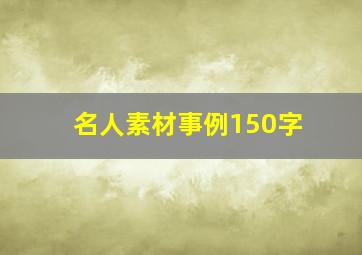 名人素材事例150字